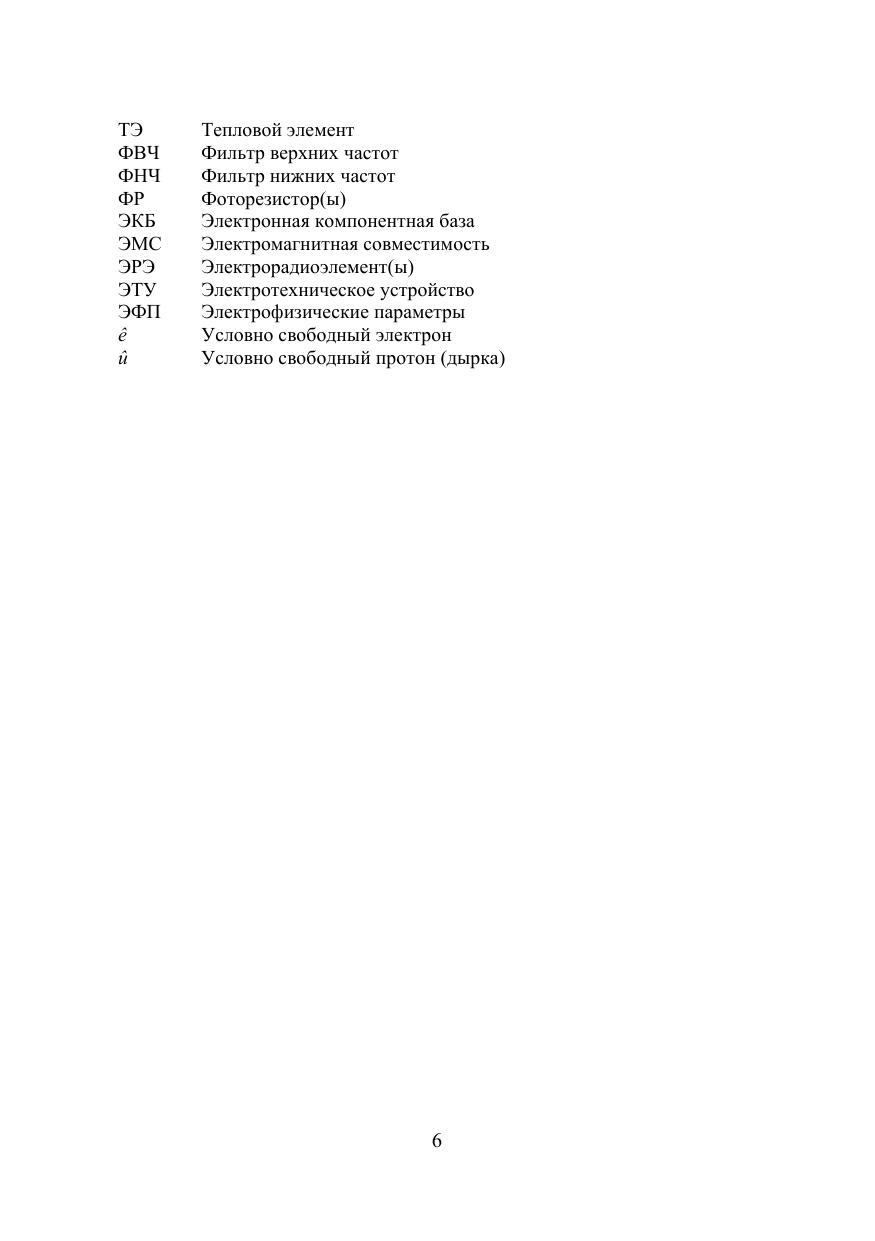 ТЭ Тепловой элемент
ФВЧ Фильтр верхних частот
ФНЧ Фильтр нижних частот
ФР Фоторезистор(ы)
ЭКБ Электронная компонентная база
ЭМС Электромагнитная совместимость
ЭРЭ Электрорадиоэлемент(ы)
ЭТУ Электротехническое устройство
ЭФП Электрофизические параметры
$\hat{e}$ Условно свободный электрон
$\hat{u}$ Условно свободный протон (дырка)

6